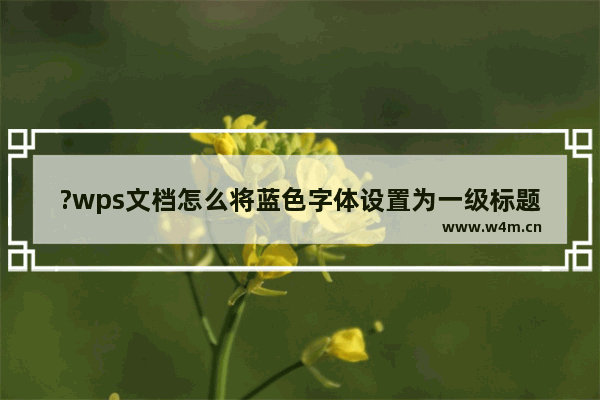 ?wps文档怎么将蓝色字体设置为一级标题

www.w4m.cn